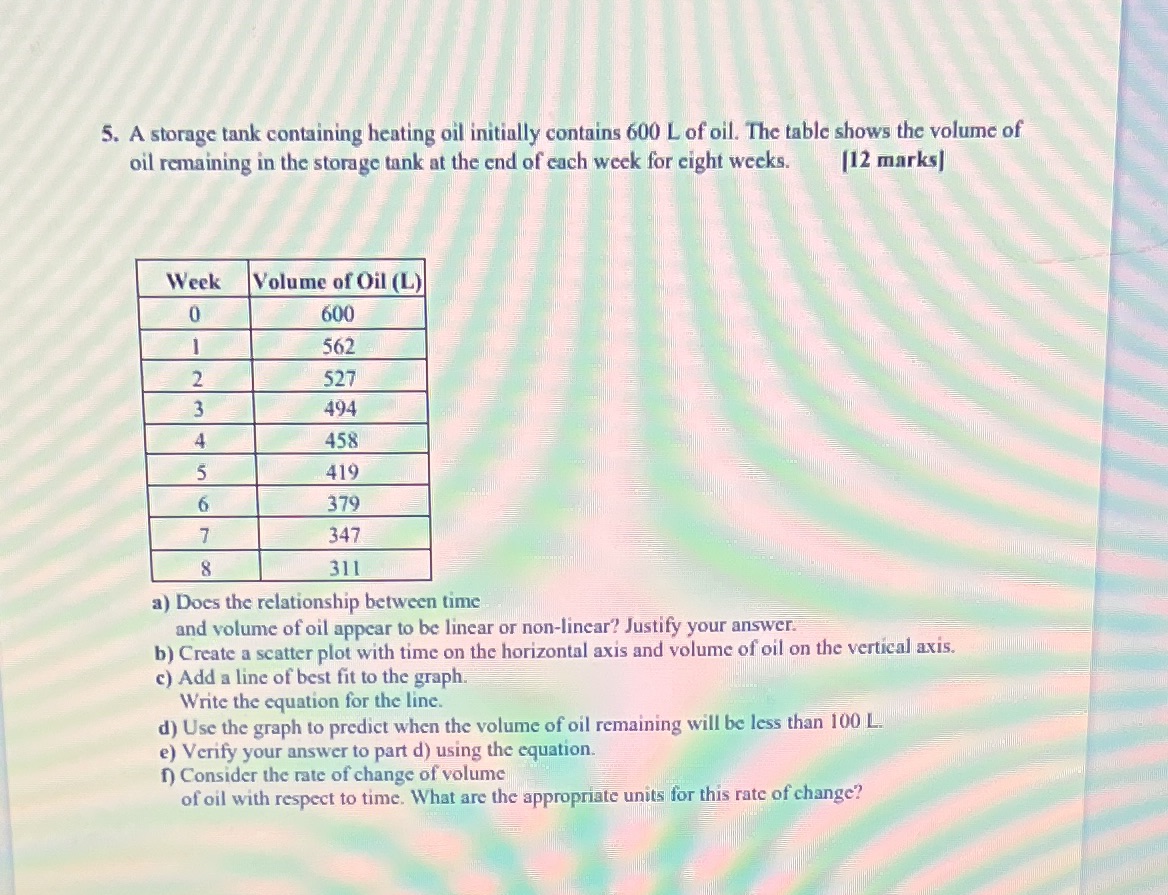 5. A storage tank containing heating oil initially contains 600 L of oil. The table shows the volume of oil remaining in the storage tank at the end of each week for eight weeks. [12 marks]

| Week | Volume of Oil (L) |
|---|---|
| 0 | 600 |
| 1 | 562 |
| 2 | 527 |
| 3 | 494 |
| 4 | 458 |
| 5 | 419 |
| 6 | 379 |
| 7 | 347 |
| 8 | 311 |

a) Does the relationship between time and volume of oil appear to be linear or non-linear? Justify your answer.
b) Create a scatter plot with time on the horizontal axis and volume of oil on the vertical axis.
c) Add a line of best fit to the graph. Write the equation for the line.
d) Use the graph to predict when the volume of oil remaining will be less than 100 L.
e) Verify your answer to part d) using the equation.
f) Consider the rate of change of volume of oil with respect to time. What are the appropriate units for this rate of change?